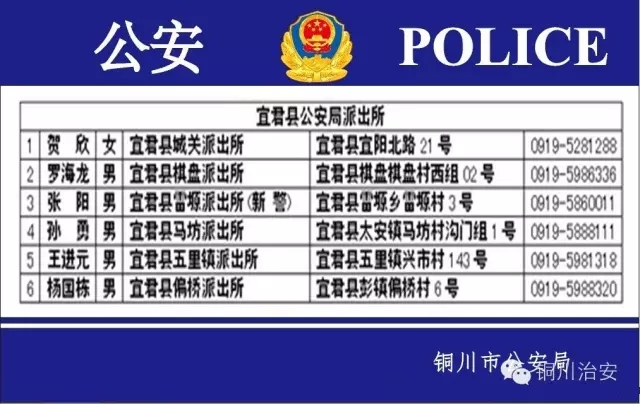 公安

POLICE

| 宜君县公安局派出所 | | | | | |
|---|---|---|---|---|---|
| 1 | 贺 欣 | 女 | 宜君县城关派出所 | 宜君县宜阳北路 21 号 | 0919-5281288 |
| 2 | 罗海龙 | 男 | 宜君县棋盘派出所 | 宜君县棋盘棋盘村西组 02 号 | 0919-5986336 |
| 3 | 张 阳 | 男 | 宜君县雷塬派出所（新 警） | 宜君县雷塬乡雷塬村 3 号 | 0919-5860011 |
| 4 | 孙 勇 | 男 | 宜君县马坊派出所 | 宜君县太安镇马坊村沟门组 1 号 | 0919-5888111 |
| 5 | 王进元 | 男 | 宜君县五里镇派出所 | 宜君县五里镇兴市村 143 号 | 0919-5981318 |
| 6 | 杨国栋 | 男 | 宜君县偏桥派出所 | 宜君县彭镇偏桥村 6 号 | 0919-5988320 |

铜川市公安局

铜川治安